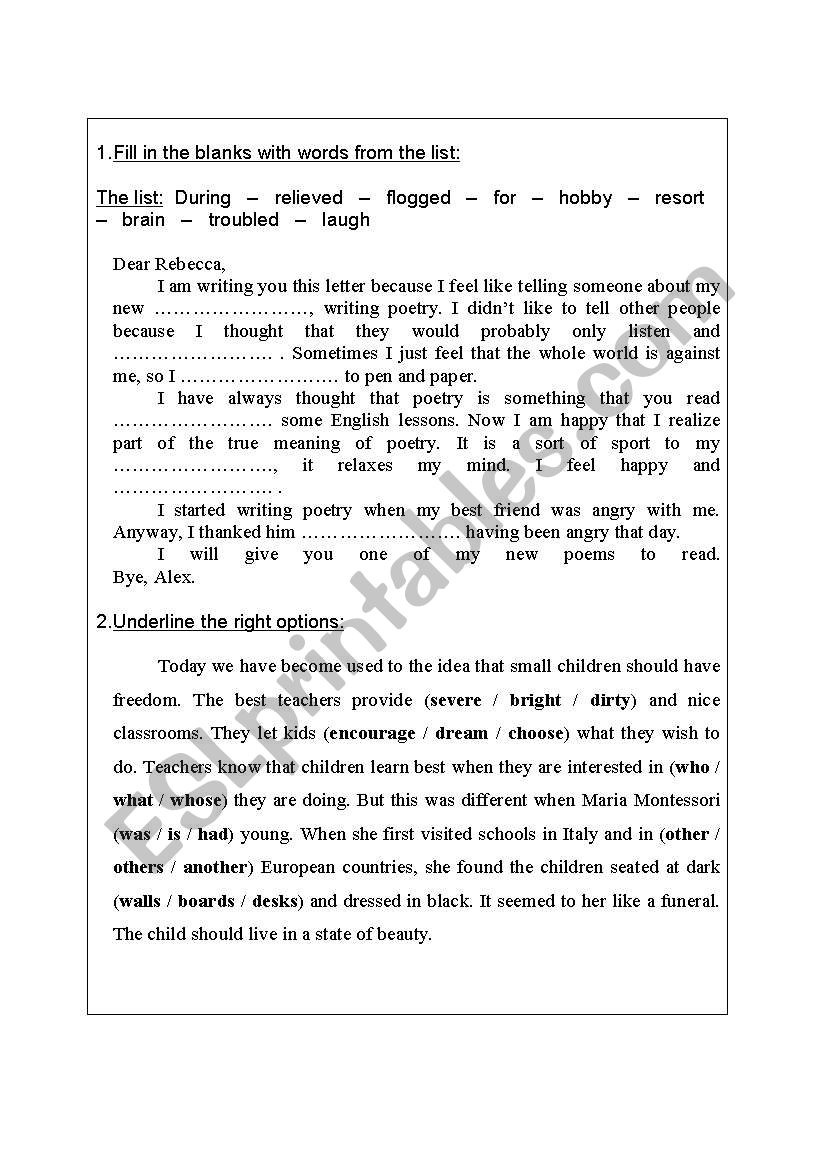 1.Fill in the blanks with words from the list:

The list: During – relieved – flogged – for – hobby – resort – brain – troubled – laugh

Dear Rebecca,

I am writing you this letter because I feel like telling someone about my new ……………………, writing poetry. I didn't like to tell other people because I thought that they would probably only listen and …………………… . Sometimes I just feel that the whole world is against me, so I …………………… to pen and paper.

I have always thought that poetry is something that you read …………………… some English lessons. Now I am happy that I realize part of the true meaning of poetry. It is a sort of sport to my ……………………, it relaxes my mind. I feel happy and …………………… .

I started writing poetry when my best friend was angry with me. Anyway, I thanked him …………………… having been angry that day.

I will give you one of my new poems to read. Bye, Alex.

2.Underline the right options:

Today we have become used to the idea that small children should have freedom. The best teachers provide (severe / bright / dirty) and nice classrooms. They let kids (encourage / dream / choose) what they wish to do. Teachers know that children learn best when they are interested in (who / what / whose) they are doing. But this was different when Maria Montessori (was / is / had) young. When she first visited schools in Italy and in (other / others / another) European countries, she found the children seated at dark (walls / boards / desks) and dressed in black. It seemed to her like a funeral. The child should live in a state of beauty.

ESLprintables.com